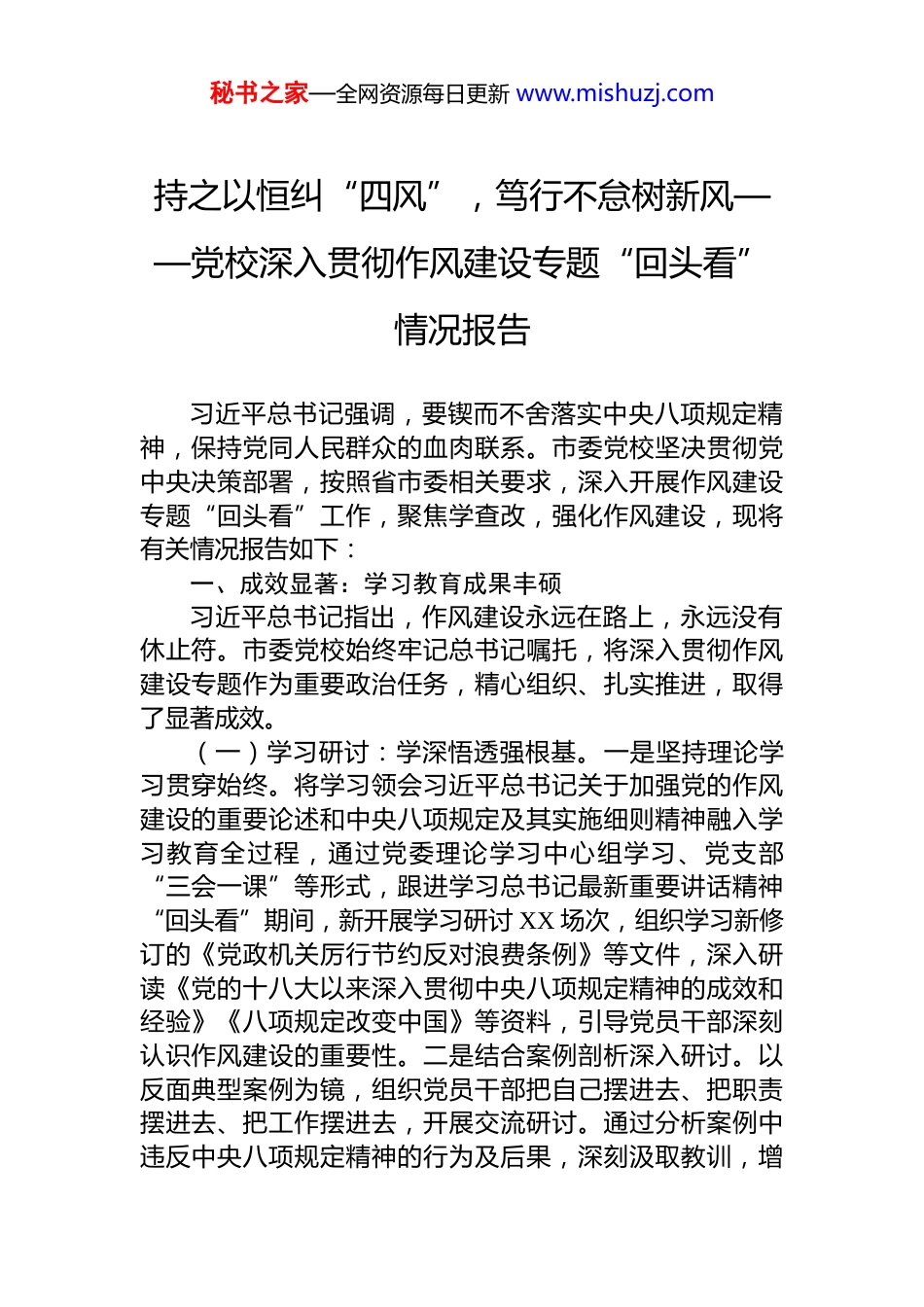 秘书之家—全网资源每日更新 www.mishuzj.com

持之以恒纠“四风”，笃行不怠树新风——党校深入贯彻作风建设专题“回头看”情况报告

习近平总书记强调，要锲而不舍落实中央八项规定精神，保持党同人民群众的血肉联系。市委党校坚决贯彻党中央决策部署，按照省市委相关要求，深入开展作风建设专题“回头看”工作，聚焦学查改，强化作风建设，现将有关情况报告如下：

一、成效显著：学习教育成果丰硕

习近平总书记指出，作风建设永远在路上，永远没有休止符。市委党校始终牢记总书记嘱托，将深入贯彻作风建设专题作为重要政治任务，精心组织、扎实推进，取得了显著成效。

（一）学习研讨：学深悟透强根基。一是坚持理论学习贯穿始终。将学习领会习近平总书记关于加强党的作风建设的重要论述和中央八项规定及其实施细则精神融入学习教育全过程，通过党委理论学习中心组学习、党支部“三会一课”等形式，跟进学习总书记最新重要讲话精神“回头看”期间，新开展学习研讨 XX 场次，组织学习新修订的《党政机关厉行节约反对浪费条例》等文件，深入研读《党的十八大以来深入贯彻中央八项规定精神的成效和经验》《八项规定改变中国》等资料，引导党员干部深刻认识作风建设的重要性。二是结合案例剖析深入研讨。以反面典型案例为镜，组织党员干部把自己摆进去、把职责摆进去、把工作摆进去，开展交流研讨。通过分析案例中违反中央八项规定精神的行为及后果，深刻汲取教训，增